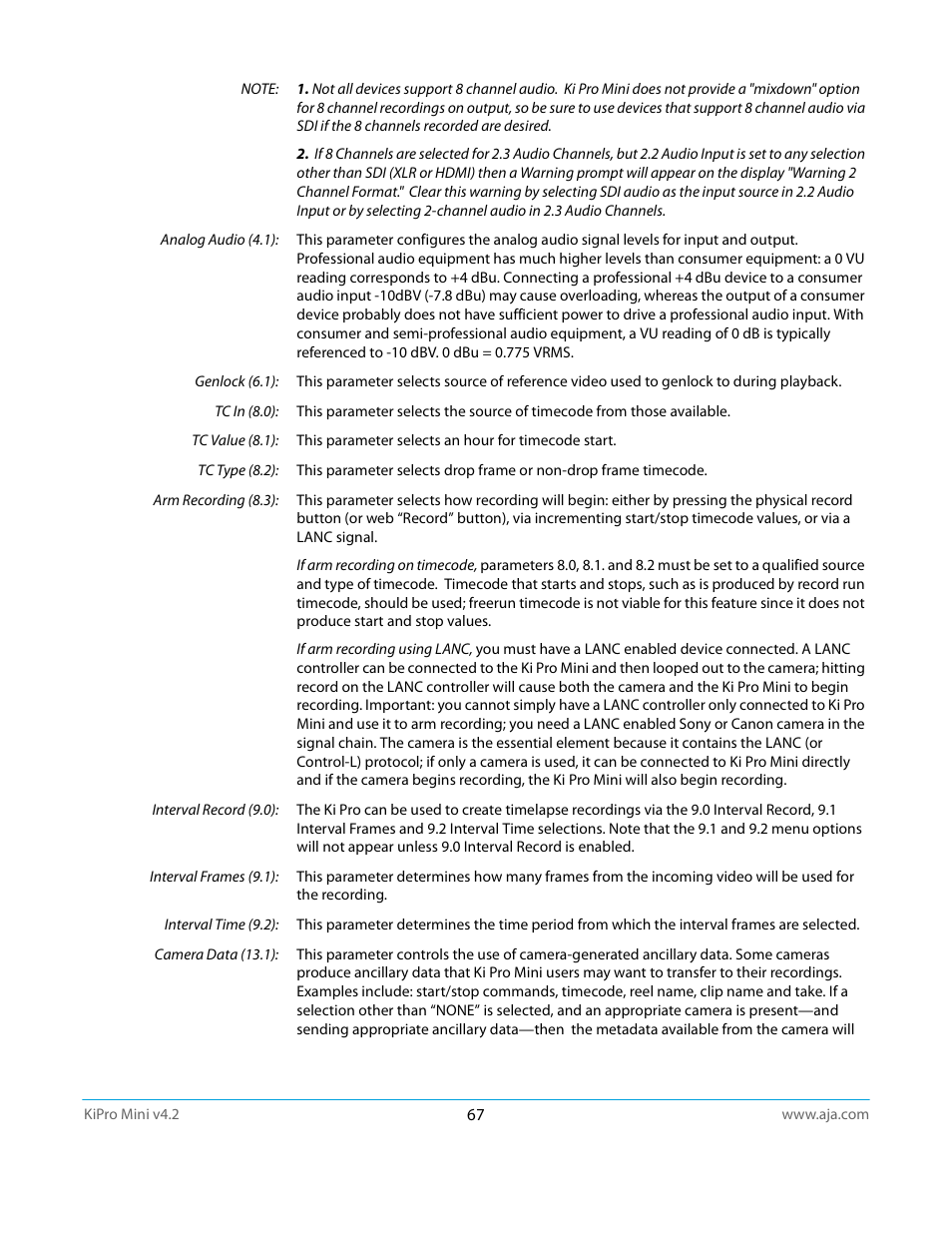 NOTE: 1. Not all devices support 8 channel audio. Ki Pro Mini does not provide a "mixdown" option for 8 channel recordings on output, so be sure to use devices that support 8 channel audio via SDI if the 8 channels recorded are desired.

2. If 8 Channels are selected for 2.3 Audio Channels, but 2.2 Audio Input is set to any selection other than SDI (XLR or HDMI) then a Warning prompt will appear on the display "Warning 2 Channel Format." Clear this warning by selecting SDI audio as the input source in 2.2 Audio Input or by selecting 2-channel audio in 2.3 Audio Channels.

Analog Audio (4.1): This parameter configures the analog audio signal levels for input and output. Professional audio equipment has much higher levels than consumer equipment: a 0 VU reading corresponds to +4 dBu. Connecting a professional +4 dBu device to a consumer audio input -10dBV (-7.8 dBu) may cause overloading, whereas the output of a consumer device probably does not have sufficient power to drive a professional audio input. With consumer and semi-professional audio equipment, a VU reading of 0 dB is typically referenced to -10 dBV. 0 dBu = 0.775 VRMS.

Genlock (6.1): This parameter selects source of reference video used to genlock to during playback.

TC In (8.0): This parameter selects the source of timecode from those available.

TC Value (8.1): This parameter selects an hour for timecode start.

TC Type (8.2): This parameter selects drop frame or non-drop frame timecode.

Arm Recording (8.3): This parameter selects how recording will begin: either by pressing the physical record button (or web “Record” button), via incrementing start/stop timecode values, or via a LANC signal.

If arm recording on timecode, parameters 8.0, 8.1. and 8.2 must be set to a qualified source and type of timecode. Timecode that starts and stops, such as is produced by record run timecode, should be used; freerun timecode is not viable for this feature since it does not produce start and stop values.

If arm recording using LANC, you must have a LANC enabled device connected. A LANC controller can be connected to the Ki Pro Mini and then looped out to the camera; hitting record on the LANC controller will cause both the camera and the Ki Pro Mini to begin recording. Important: you cannot simply have a LANC controller only connected to Ki Pro Mini and use it to arm recording; you need a LANC enabled Sony or Canon camera in the signal chain. The camera is the essential element because it contains the LANC (or Control-L) protocol; if only a camera is used, it can be connected to Ki Pro Mini directly and if the camera begins recording, the Ki Pro Mini will also begin recording.

Interval Record (9.0): The Ki Pro can be used to create timelapse recordings via the 9.0 Interval Record, 9.1 Interval Frames and 9.2 Interval Time selections. Note that the 9.1 and 9.2 menu options will not appear unless 9.0 Interval Record is enabled.

Interval Frames (9.1): This parameter determines how many frames from the incoming video will be used for the recording.

Interval Time (9.2): This parameter determines the time period from which the interval frames are selected.

Camera Data (13.1): This parameter controls the use of camera-generated ancillary data. Some cameras produce ancillary data that Ki Pro Mini users may want to transfer to their recordings. Examples include: start/stop commands, timecode, reel name, clip name and take. If a selection other than “NONE” is selected, and an appropriate camera is present—and sending appropriate ancillary data—then the metadata available from the camera will

KiPro Mini v4.2 67 www.aja.com